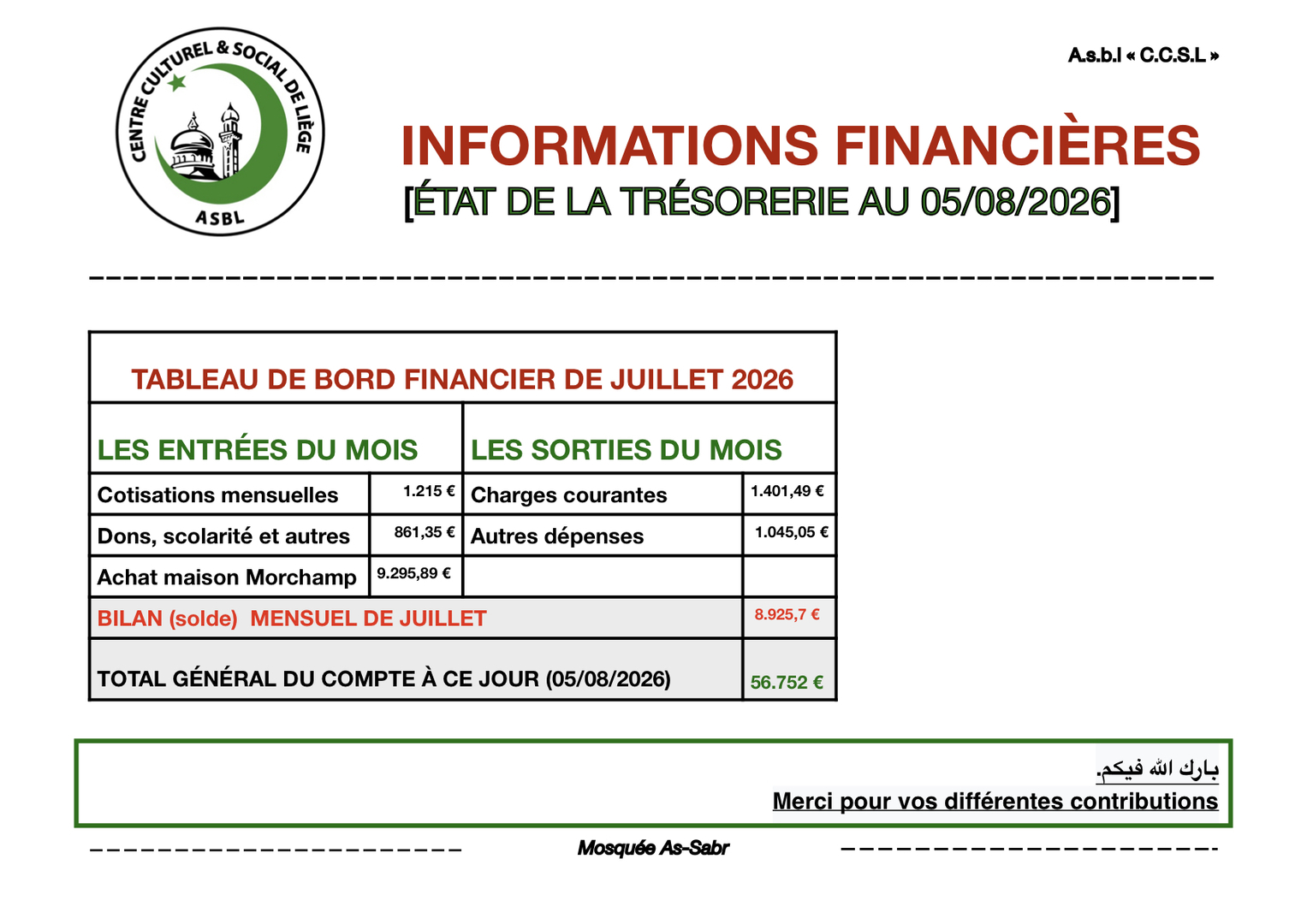 CENTRE CULTUREL & SOCIAL DE LIÈGE
ASBL

A.s.b.l « C.C.S.L »

INFORMATIONS FINANCIÈRES
[ÉTAT DE LA TRÉSORERIE AU 05/08/2026]

| TABLEAU DE BORD FINANCIER DE JUILLET 2026 | | | |
|---|---|---|---|
| LES ENTRÉES DU MOIS | | LES SORTIES DU MOIS | |
| Cotisations mensuelles | 1.215 € | Charges courantes | 1.401,49 € |
| Dons, scolarité et autres | 861,35 € | Autres dépenses | 1.045,05 € |
| Achat maison Morchamp | 9.295,89 € | | |
| BILAN (solde) MENSUEL DE JUILLET | | | 8.925,7 € |
| TOTAL GÉNÉRAL DU COMPTE À CE JOUR (05/08/2026) | | | 56.752 € |

بارك الله فيكم.
Merci pour vos différentes contributions

Mosquée As-Sabr